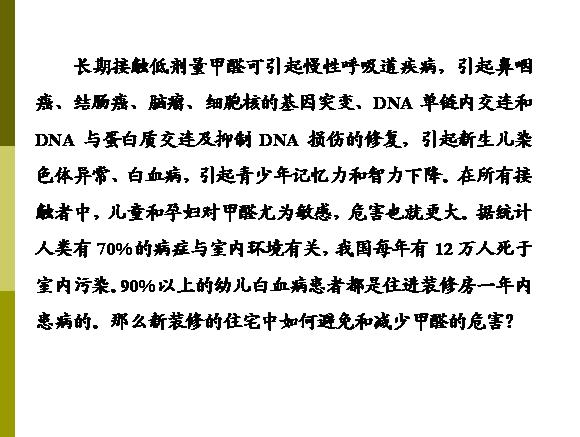 长期接触低剂量甲醛可引起慢性呼吸道疾病，引起鼻咽癌、结肠癌、脑瘤、细胞核的基因突变、DNA 单链内交连和 DNA 与蛋白质交连及抑制 DNA 损伤的修复，引起新生儿染色体异常、白血病，引起青少年记忆力和智力下降。在所有接触者中，儿童和孕妇对甲醛尤为敏感，危害也就更大。据统计人类有 70%的病症与室内环境有关，我国每年有 12 万人死于室内污染。90%以上的幼儿白血病患者都是住进装修房一年内患病的。那么新装修的住宅中如何避免和减少甲醛的危害?